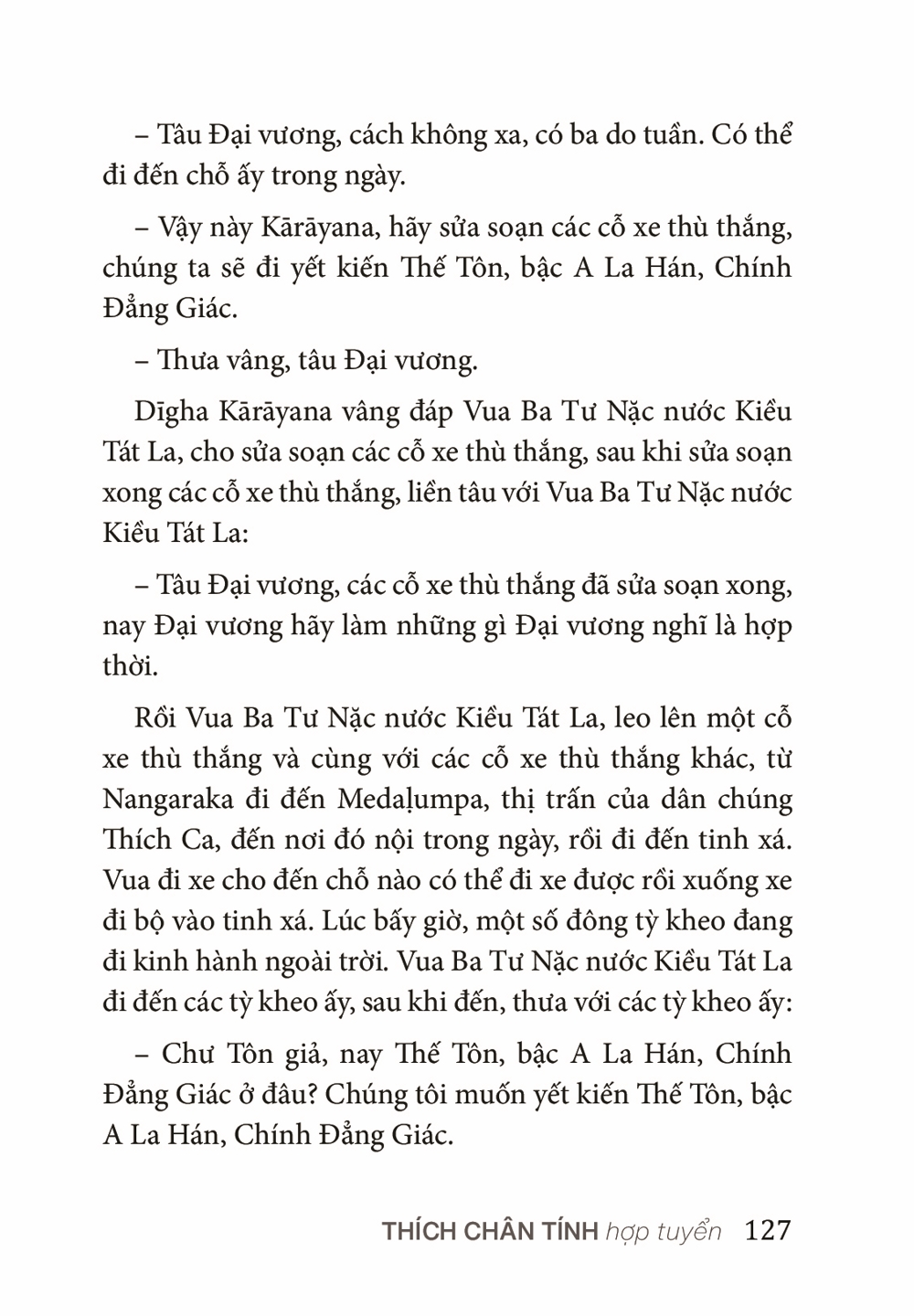 – Tâu Đại vương, cách không xa, có ba do tuần. Có thể đi đến chỗ ấy trong ngày.

– Vậy này Kārāyana, hãy sửa soạn các cỗ xe thù thắng, chúng ta sẽ đi yết kiến Thế Tôn, bậc A La Hán, Chính Đẳng Giác.

– Thưa vâng, tâu Đại vương.

Dīgha Kārāyana vâng đáp Vua Ba Tư Nặc nước Kiều Tát La, cho sửa soạn các cỗ xe thù thắng, sau khi sửa soạn xong các cỗ xe thù thắng, liền tâu với Vua Ba Tư Nặc nước Kiều Tát La:

– Tâu Đại vương, các cỗ xe thù thắng đã sửa soạn xong, nay Đại vương hãy làm những gì Đại vương nghĩ là hợp thời.

Rồi Vua Ba Tư Nặc nước Kiều Tát La, leo lên một cỗ xe thù thắng và cùng với các cỗ xe thù thắng khác, từ Nangaraka đi đến Medaḷumpa, thị trấn của dân chúng Thích Ca, đến nơi đó nội trong ngày, rồi đi đến tinh xá. Vua đi xe cho đến chỗ nào có thể đi xe được rồi xuống xe đi bộ vào tinh xá. Lúc bấy giờ, một số đông tỳ kheo đang đi kinh hành ngoài trời. Vua Ba Tư Nặc nước Kiều Tát La đi đến các tỳ kheo ấy, sau khi đến, thưa với các tỳ kheo ấy:

– Chư Tôn giả, nay Thế Tôn, bậc A La Hán, Chính Đẳng Giác ở đâu? Chúng tôi muốn yết kiến Thế Tôn, bậc A La Hán, Chính Đẳng Giác.

THÍCH CHÂN TÍNH hợp tuyển 127